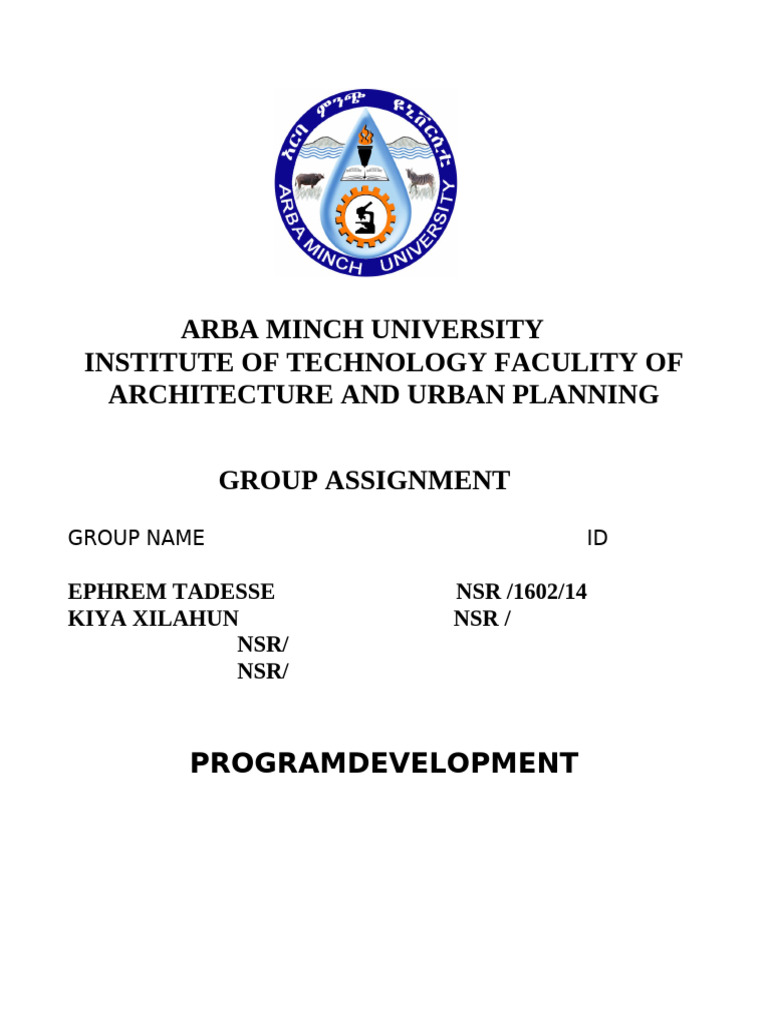 አርባ ምንጭ ዩኒቨርሲቲ
ARBA MINCH UNIVERSITY

ARBA MINCH UNIVERSITY
INSTITUTE OF TECHNOLOGY FACULITY OF ARCHITECTURE AND URBAN PLANNING

GROUP ASSIGNMENT

GROUP NAME ID

EPHREM TADESSE NSR /1602/14
KIYA XILAHUN NSR /
NSR/
NSR/

PROGRAMDEVELOPMENT